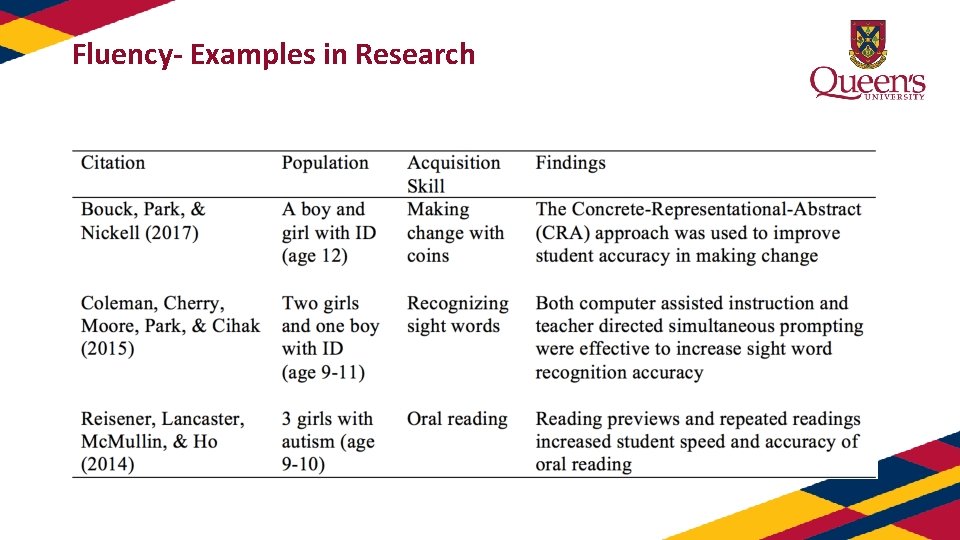 Fluency- Examples in Research

Queen's UNIVERSITY

| Citation | Population | Acquisition Skill | Findings |
|---|---|---|---|
| Bouck, Park, & Nickell (2017) | A boy and girl with ID (age 12) | Making change with coins | The Concrete-Representational-Abstract (CRA) approach was used to improve student accuracy in making change |
| Coleman, Cherry, Moore, Park, & Cihak (2015) | Two girls and one boy with ID (age 9-11) | Recognizing sight words | Both computer assisted instruction and teacher directed simultaneous prompting were effective to increase sight word recognition accuracy |
| Reisener, Lancaster, McMullin, & Ho (2014) | 3 girls with autism (age 9-10) | Oral reading | Reading previews and repeated readings increased student speed and accuracy of oral reading |